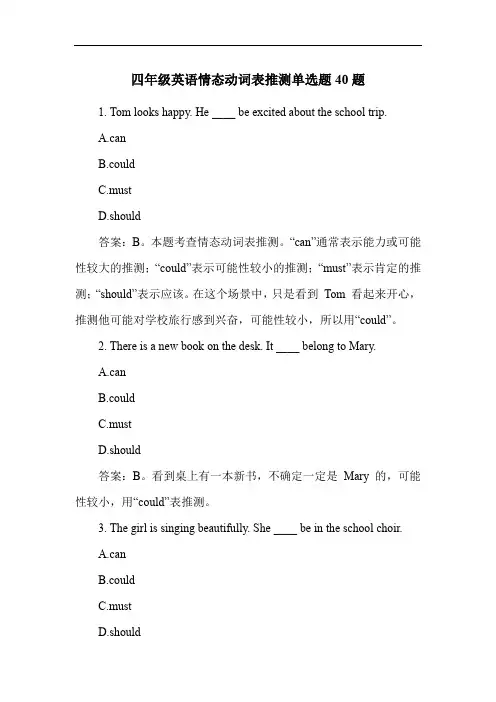 四年级英语情态动词表推测单选题 40 题

1. Tom looks happy. He ____ be excited about the school trip.

A.can

B.could

C.must

D.should

答案：B。本题考查情态动词表推测。“can”通常表示能力或可能性较大的推测；“could”表示可能性较小的推测；“must”表示肯定的推测；“should”表示应该。在这个场景中，只是看到 Tom 看起来开心，推测他可能对学校旅行感到兴奋，可能性较小，所以用“could”。

2. There is a new book on the desk. It ____ belong to Mary.

A.can

B.could

C.must

D.should

答案：B。看到桌上有一本新书，不确定一定是 Mary 的，可能性较小，用“could”表推测。

3. The girl is singing beautifully. She ____ be in the school choir.

A.can

B.could

C.must

D.should